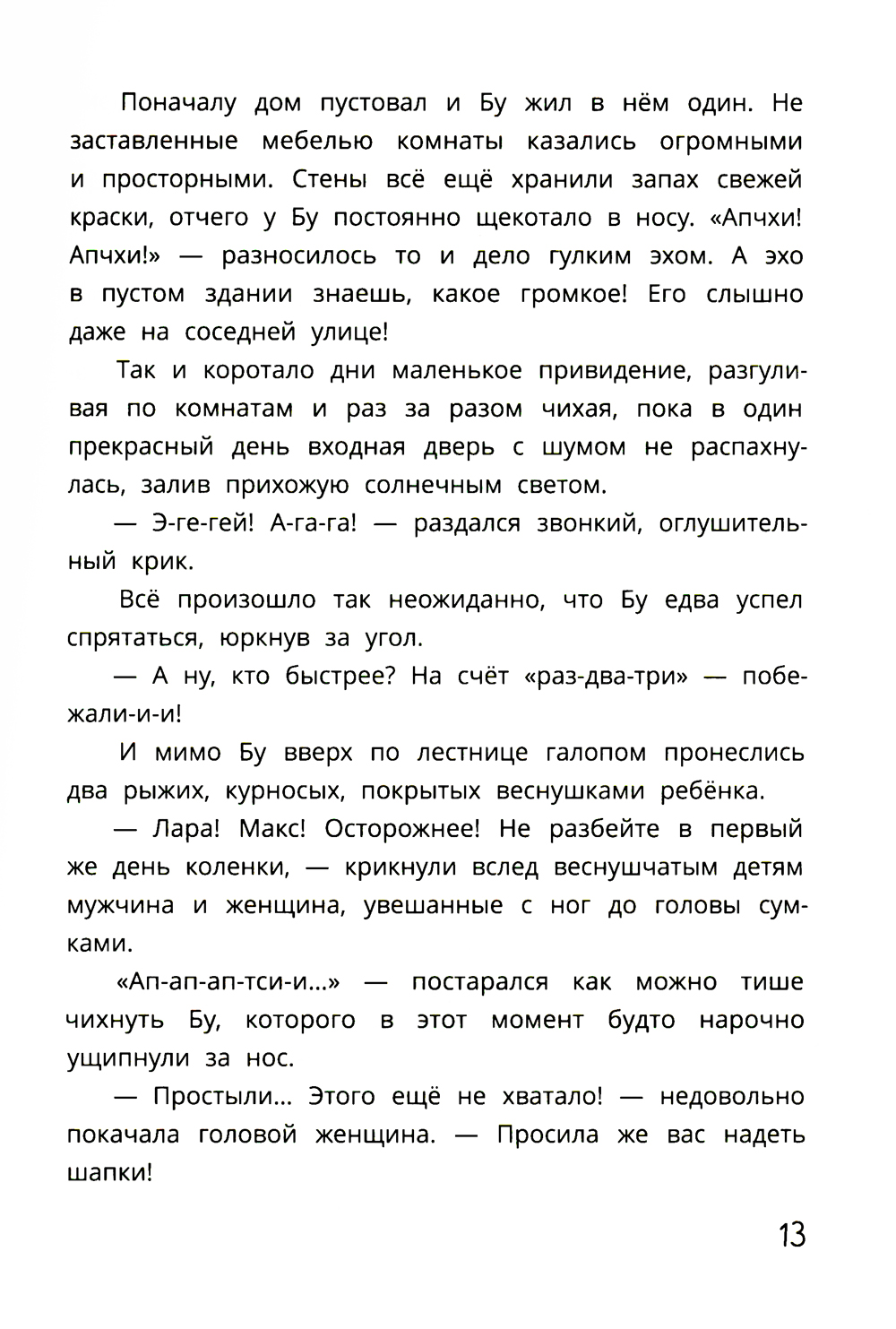 Поначалу дом пустовал и Бу жил в нём один. Не заставленные мебелью комнаты казались огромными и просторными. Стены всё ещё хранили запах свежей краски, отчего у Бу постоянно щекотало в носу. «Апчхи! Апчхи!» — разносилось то и дело гулким эхом. А эхо в пустом здании знаешь, какое громкое! Его слышно даже на соседней улице!

Так и коротало дни маленькое привидение, разгуливая по комнатам и раз за разом чихая, пока в один прекрасный день входная дверь с шумом не распахнулась, залив прихожую солнечным светом.

— Э-ге-гей! А-га-га! — раздался звонкий, оглушительный крик.

Всё произошло так неожиданно, что Бу едва успел спрятаться, юркнув за угол.

— А ну, кто быстрее? На счёт «раз-два-три» — побежали-и-и!

И мимо Бу вверх по лестнице галопом пронеслись два рыжих, курносых, покрытых веснушками ребёнка.

— Лара! Макс! Осторожнее! Не разбейте в первый же день коленки, — крикнули вслед веснушчатым детям мужчина и женщина, увешанные с ног до головы сумками.

«Ап-ап-ап-тси-и...» — постарался как можно тише чихнуть Бу, которого в этот момент будто нарочно ущипнули за нос.

— Простыли... Этого ещё не хватало! — недовольно покачала головой женщина. — Просила же вас надеть шапки!

13